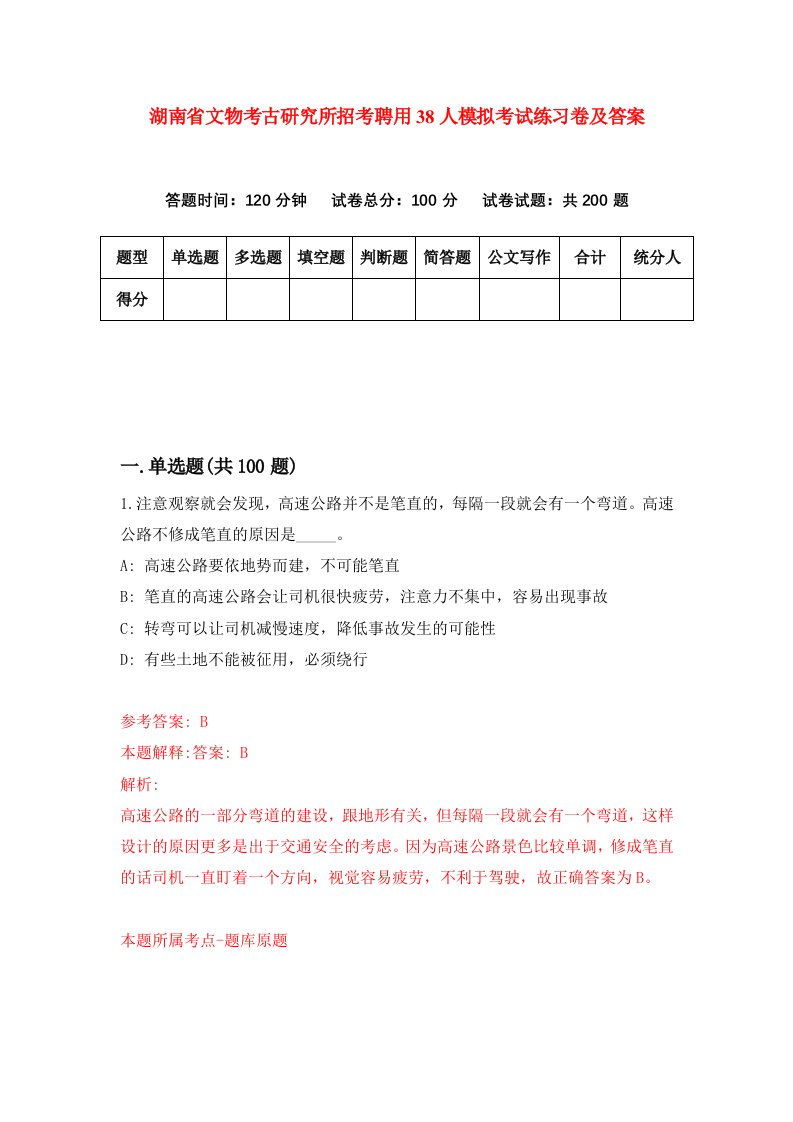 湖南省文物考古研究所招考聘用38人模拟考试练习卷及答案

答题时间：120分钟　试卷总分：100分　试卷试题：共200题

| 题型 | 单选题 | 多选题 | 填空题 | 判断题 | 简答题 | 公文写作 | 合计 | 统分人 |
|---|---|---|---|---|---|---|---|---|
| 得分 | | | | | | | | |

一.单选题(共100题)

1.注意观察就会发现，高速公路并不是笔直的，每隔一段就会有一个弯道。高速公路不修成笔直的原因是_____。

A: 高速公路要依地势而建，不可能笔直

B: 笔直的高速公路会让司机很快疲劳，注意力不集中，容易出现事故

C: 转弯可以让司机减慢速度，降低事故发生的可能性

D: 有些土地不能被征用，必须绕行

参考答案: B

本题解释:答案: B

解析:

高速公路的一部分弯道的建设，跟地形有关，但每隔一段就会有一个弯道，这样设计的原因更多是出于交通安全的考虑。因为高速公路景色比较单调，修成笔直的话司机一直盯着一个方向，视觉容易疲劳，不利于驾驶，故正确答案为B。

本题所属考点-题库原题